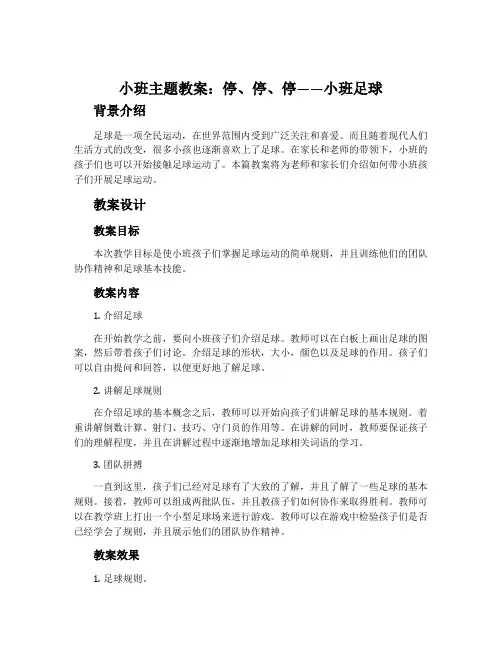 小班主题教案：停、停、停——小班足球

背景介绍

足球是一项全民运动，在世界范围内受到广泛关注和喜爱。而且随着现代人们生活方式的改变，很多小孩也逐渐喜欢上了足球。在家长和老师的带领下，小班的孩子们也可以开始接触足球运动了。本篇教案将为老师和家长们介绍如何带小班孩子们开展足球运动。

教案设计

教案目标

本次教学目标是使小班孩子们掌握足球运动的简单规则，并且训练他们的团队协作精神和足球基本技能。

教案内容

1. 介绍足球

在开始教学之前，要向小班孩子们介绍足球。教师可以在白板上画出足球的图案，然后带着孩子们讨论。介绍足球的形状，大小，颜色以及足球的作用。孩子们可以自由提问和回答，以便更好地了解足球。

2. 讲解足球规则

在介绍足球的基本概念之后，教师可以开始向孩子们讲解足球的基本规则。着重讲解倒数计算、射门、技巧、守门员的作用等。在讲解的同时，教师要保证孩子们的理解程度，并且在讲解过程中逐渐地增加足球相关词语的学习。

3. 团队拼搏

一直到这里，孩子们已经对足球有了大致的了解，并且了解了一些足球的基本规则。接着，教师可以组成两批队伍，并且教孩子们如何协作来取得胜利。教师可以在教学班上打出一个小型足球场来进行游戏。教师可以在游戏中检验孩子们是否已经学会了规则，并且展示他们的团队协作精神。

教案效果

1. 足球规则。